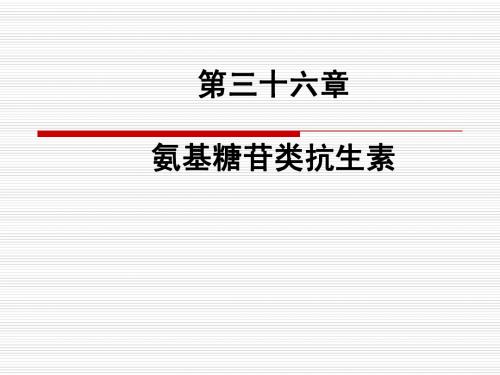 第三十六章

氨基糖苷类抗生素